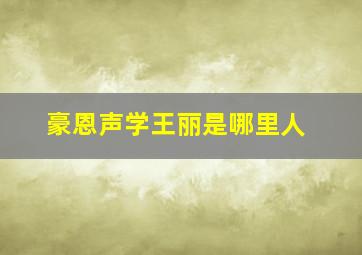 豪恩声学王丽是哪里人